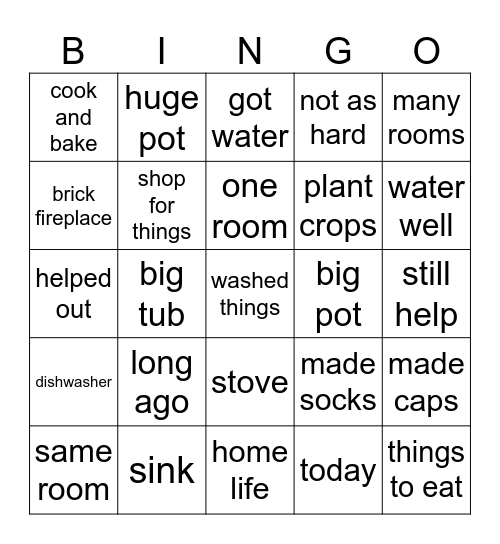 | B | I | N | G | O |
|---|---|---|---|---|
| cook and bake | huge pot | got water | not as hard | many rooms |
| brick fireplace | shop for things | one room | plant crops | water well |
| helped out | big tub | washed things | big pot | still help |
| dishwasher | long ago | stove | made socks | made caps |
| same room | sink | home life | today | things to eat |